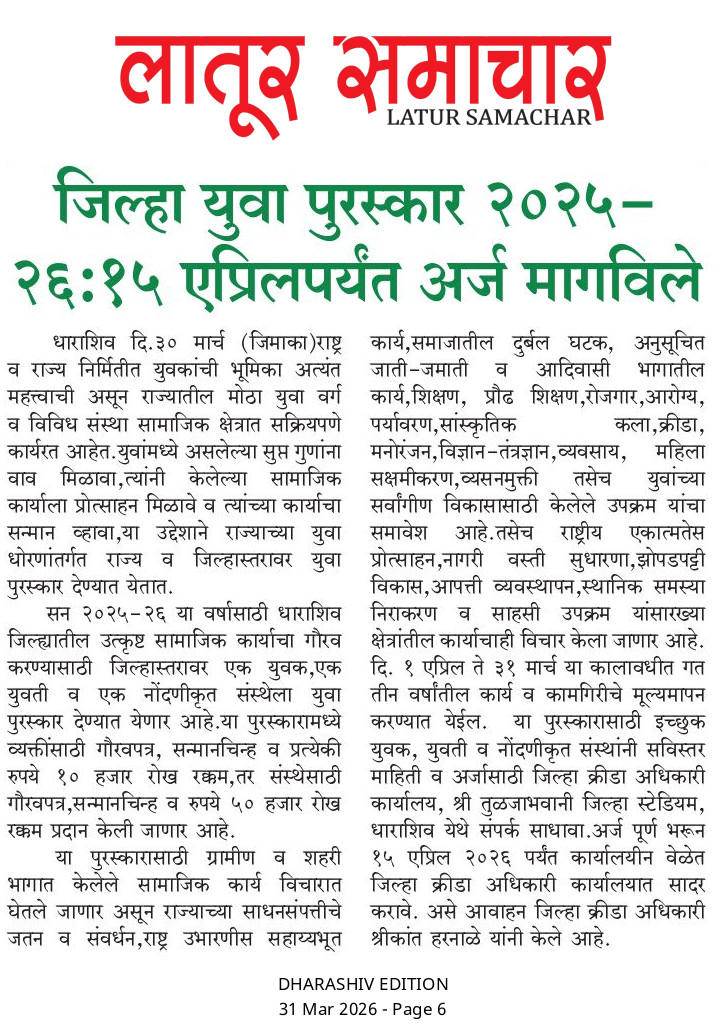 लातूर समाचार
LATUR SAMACHAR

जिल्हा युवा पुरस्कार २०२५–२६:१५ एप्रिलपर्यंत अर्ज मागविले

धाराशिव दि.३० मार्च (जिमाका)राष्ट्र व राज्य निर्मितीत युवकांची भूमिका अत्यंत महत्त्वाची असून राज्यातील मोठा युवा वर्ग व विविध संस्था सामाजिक क्षेत्रात सक्रियपणे कार्यरत आहेत.युवांमध्ये असलेल्या सुप्त गुणांना वाव मिळावा,त्यांनी केलेल्या सामाजिक कार्याला प्रोत्साहन मिळावे व त्यांच्या कार्याचा सन्मान व्हावा,या उद्देशाने राज्याच्या युवा धोरणांतर्गत राज्य व जिल्हास्तरावर युवा पुरस्कार देण्यात येतात.

सन २०२५–२६ या वर्षासाठी धाराशिव जिल्ह्यातील उत्कृष्ट सामाजिक कार्याचा गौरव करण्यासाठी जिल्हास्तरावर एक युवक,एक युवती व एक नोंदणीकृत संस्थेला युवा पुरस्कार देण्यात येणार आहे.या पुरस्कारामध्ये व्यक्तींसाठी गौरवपत्र, सन्मानचिन्ह व प्रत्येकी रुपये १० हजार रोख रक्कम,तर संस्थेसाठी गौरवपत्र,सन्मानचिन्ह व रुपये ५० हजार रोख रक्कम प्रदान केली जाणार आहे.

या पुरस्कारासाठी ग्रामीण व शहरी भागात केलेले सामाजिक कार्य विचारात घेतले जाणार असून राज्याच्या साधनसंपत्तीचे जतन व संवर्धन,राष्ट्र उभारणीस सहाय्यभूत कार्य,समाजातील दुर्बल घटक, अनुसूचित जाती–जमाती व आदिवासी भागातील कार्य,शिक्षण, प्रौढ शिक्षण,रोजगार,आरोग्य, पर्यावरण,सांस्कृतिक कला,क्रीडा, मनोरंजन,विज्ञान–तंत्रज्ञान,व्यवसाय, महिला सक्षमीकरण,व्यसनमुक्ती तसेच युवांच्या सर्वांगीण विकासासाठी केलेले उपक्रम यांचा समावेश आहे.तसेच राष्ट्रीय एकात्मतेस प्रोत्साहन,नागरी वस्ती सुधारणा,झोपडपट्टी विकास,आपत्ती व्यवस्थापन,स्थानिक समस्या निराकरण व साहसी उपक्रम यांसारख्या क्षेत्रांतील कार्याचाही विचार केला जाणार आहे. दि. १ एप्रिल ते ३१ मार्च या कालावधीत गत तीन वर्षांतील कार्य व कामगिरीचे मूल्यमापन करण्यात येईल. या पुरस्कारासाठी इच्छुक युवक, युवती व नोंदणीकृत संस्थांनी सविस्तर माहिती व अर्जासाठी जिल्हा क्रीडा अधिकारी कार्यालय, श्री तुळजाभवानी जिल्हा स्टेडियम, धाराशिव येथे संपर्क साधावा.अर्ज पूर्ण भरून १५ एप्रिल २०२६ पर्यंत कार्यालयीन वेळेत जिल्हा क्रीडा अधिकारी कार्यालयात सादर करावे. असे आवाहन जिल्हा क्रीडा अधिकारी श्रीकांत हरनाळे यांनी केले आहे.

DHARASHIV EDITION
31 Mar 2026 - Page 6